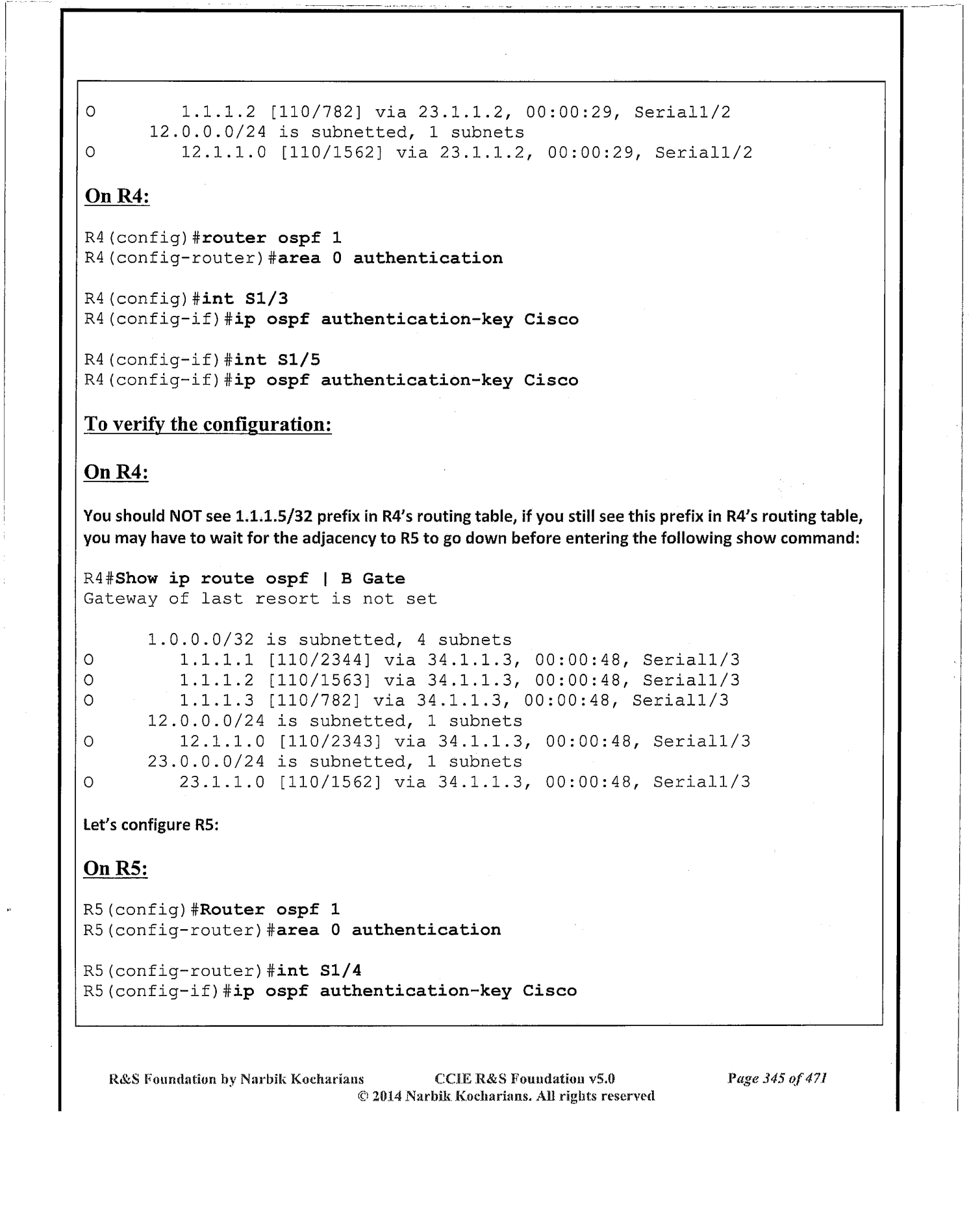 O        1.1.1.2 [110/782] via 23.1.1.2, 00:00:29, Serial1/2
      12.0.0.0/24 is subnetted, 1 subnets
O        12.1.1.0 [110/1562] via 23.1.1.2, 00:00:29, Serial1/2

On R4:

R4(config)#router ospf 1
R4(config-router)#area 0 authentication

R4(config)#int S1/3
R4(config-if)#ip ospf authentication-key Cisco

R4(config-if)#int S1/5
R4(config-if)#ip ospf authentication-key Cisco

To verify the configuration:

On R4:

You should NOT see 1.1.1.5/32 prefix in R4's routing table, if you still see this prefix in R4's routing table, you may have to wait for the adjacency to R5 to go down before entering the following show command:

R4#Show ip route ospf | B Gate
Gateway of last resort is not set

      1.0.0.0/32 is subnetted, 4 subnets
O        1.1.1.1 [110/2344] via 34.1.1.3, 00:00:48, Serial1/3
O        1.1.1.2 [110/1563] via 34.1.1.3, 00:00:48, Serial1/3
O        1.1.1.3 [110/782] via 34.1.1.3, 00:00:48, Serial1/3
      12.0.0.0/24 is subnetted, 1 subnets
O        12.1.1.0 [110/2343] via 34.1.1.3, 00:00:48, Serial1/3
      23.0.0.0/24 is subnetted, 1 subnets
O        23.1.1.0 [110/1562] via 34.1.1.3, 00:00:48, Serial1/3

Let's configure R5:

On R5:

R5(config)#Router ospf 1
R5(config-router)#area 0 authentication

R5(config-router)#int S1/4
R5(config-if)#ip ospf authentication-key Cisco

R&S Foundation by Narbik Kocharians CCIE R&S Foundation v5.0 Page 345 of 471
© 2014 Narbik Kocharians. All rights reserved